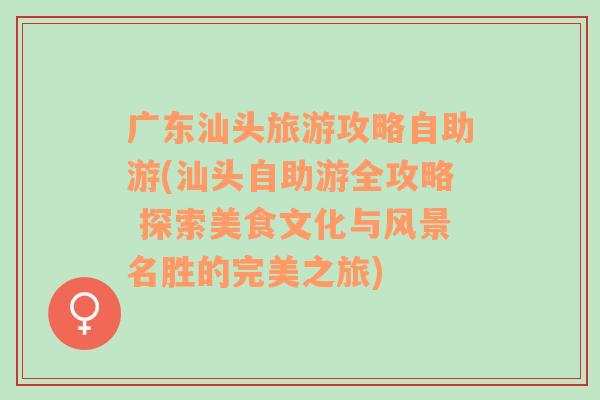 广东汕头旅游攻略自助游(汕头自助游全攻略 探索美食文化与风景名胜的完美之旅)